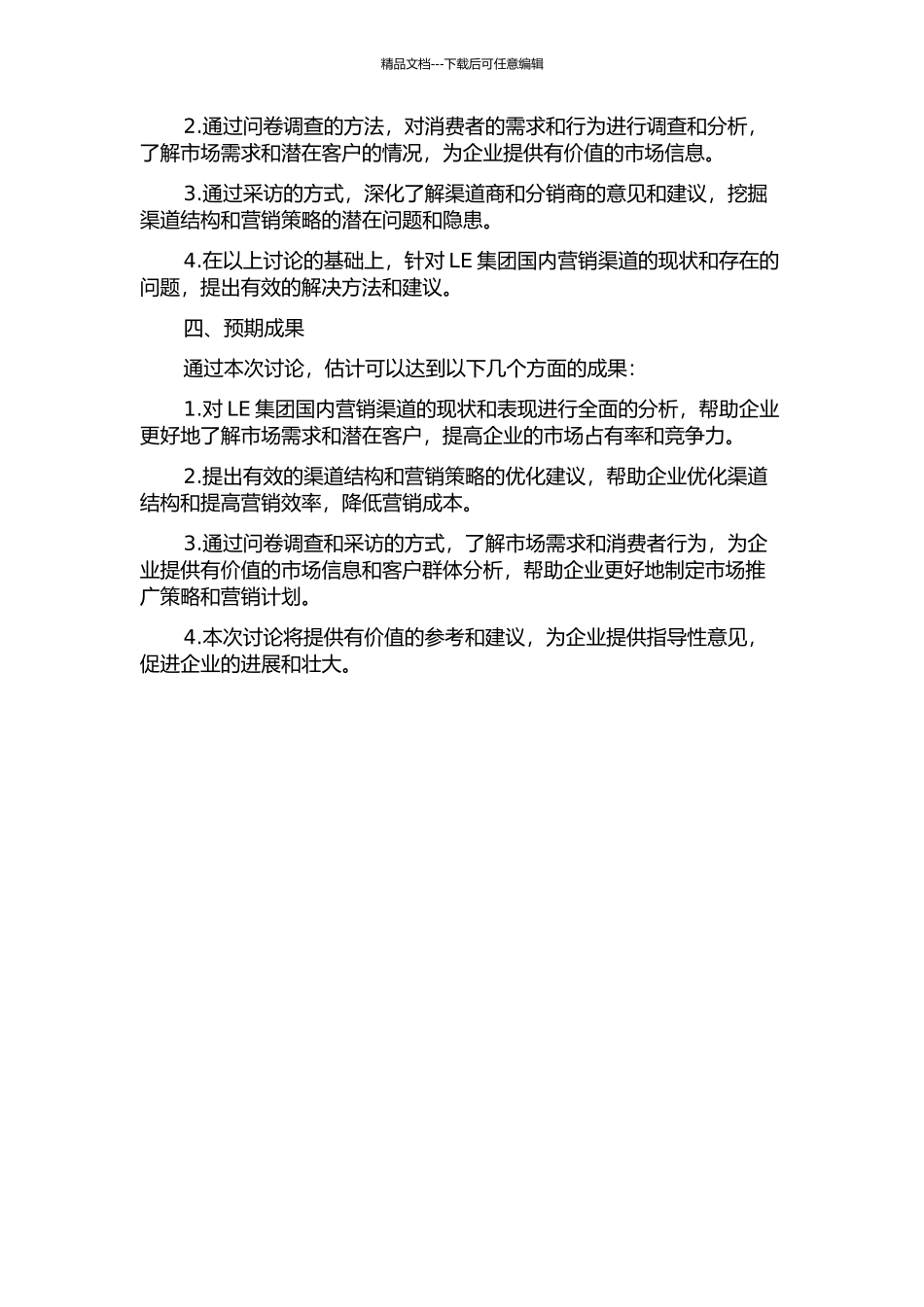 精品文档---下载后可任意编辑

2.通过问卷调查的方法，对消费者的需求和行为进行调查和分析，了解市场需求和潜在客户的情况，为企业提供有价值的市场信息。

3.通过采访的方式，深化了解渠道商和分销商的意见和建议，挖掘渠道结构和营销策略的潜在问题和隐患。

4.在以上讨论的基础上，针对 LE 集团国内营销渠道的现状和存在的问题，提出有效的解决方法和建议。

四、预期成果

通过本次讨论，估计可以达到以下几个方面的成果：

1.对 LE 集团国内营销渠道的现状和表现进行全面的分析，帮助企业更好地了解市场需求和潜在客户，提高企业的市场占有率和竞争力。

2.提出有效的渠道结构和营销策略的优化建议，帮助企业优化渠道结构和提高营销效率，降低营销成本。

3.通过问卷调查和采访的方式，了解市场需求和消费者行为，为企业提供有价值的市场信息和客户群体分析，帮助企业更好地制定市场推广策略和营销计划。

4.本次讨论将提供有价值的参考和建议，为企业提供指导性意见，促进企业的进展和壮大。